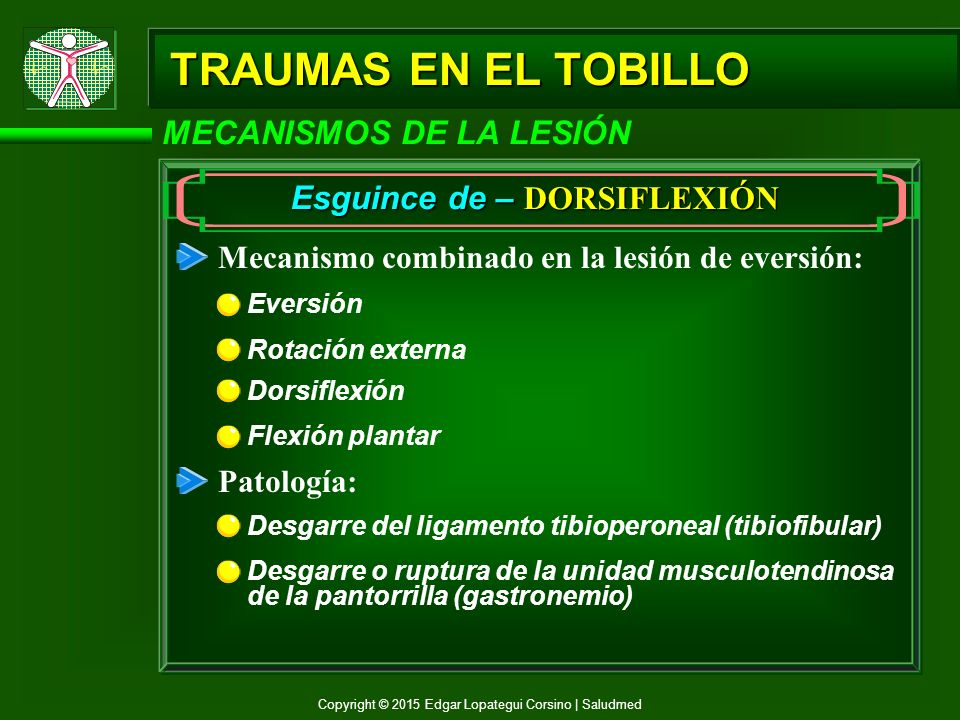 TRAUMAS EN EL TOBILLO

MECANISMOS DE LA LESIÓN

Esguince de – DORSIFLEXIÓN

Mecanismo combinado en la lesión de eversión:

Eversión

Rotación externa

Dorsiflexión

Flexión plantar

Patología:

Desgarre del ligamento tibioperoneal (tibiofibular)

Desgarre o ruptura de la unidad musculotendinosa de la pantorrilla (gastronemio)

Copyright © 2015 Edgar Lopategui Corsino | Saludmed